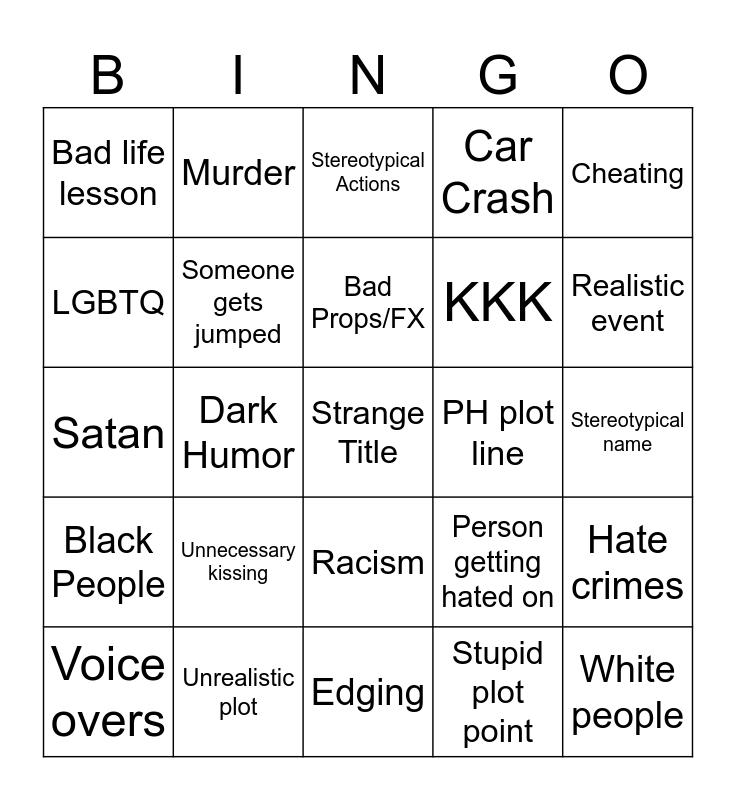 | B | I | N | G | O |
|---|---|---|---|---|
| Bad life lesson | Murder | Stereotypical Actions | Car Crash | Cheating |
| LGBTQ | Someone gets jumped | Bad Props/FX | KKK | Realistic event |
| Satan | Dark Humor | Strange Title | PH plot line | Stereotypical name |
| Black People | Unnecessary kissing | Racism | Person getting hated on | Hate crimes |
| Voice overs | Unrealistic plot | Edging | Stupid plot point | White people |